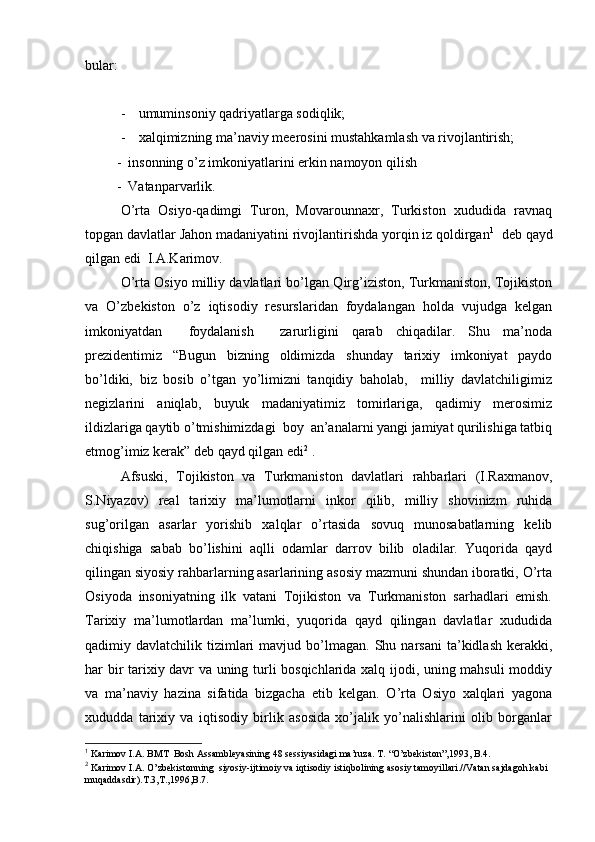 bular:

- umuminsoniy qadriyatlarga sodiqlik;
- xalqimizning ma’naviy meerosini mustahkamlash va rivojlantirish;
- insonning o’z imkoniyatlarini erkin namoyon qilish
- Vatanparvarlik.

O’rta Osiyo-qadimgi Turon, Movarounnaxr, Turkiston xududida ravnaq topgan davlatlar Jahon madaniyatini rivojlantirishda yorqin iz qoldirgan$^1$ deb qayd qilgan edi I.A.Karimov.

O’rta Osiyo milliy davlatlari bo’lgan Qirg’iziston, Turkmaniston, Tojikiston va O’zbekiston o’z iqtisodiy resurslaridan foydalangan holda vujudga kelgan imkoniyatdan foydalanish zarurligini qarab chiqadilar. Shu ma’noda prezidentimiz “Bugun bizning oldimizda shunday tarixiy imkoniyat paydo bo’ldiki, biz bosib o’tgan yo’limizni tanqidiy baholab, milliy davlatchiligimiz negizlarini aniqlab, buyuk madaniyatimiz tomirlariga, qadimiy merosimiz ildizlariga qaytib o’tmishimizdagi boy an’analarni yangi jamiyat qurilishiga tatbiq etmog’imiz kerak” deb qayd qilgan edi$^2$ .

Afsuski, Tojikiston va Turkmaniston davlatlari rahbarlari (I.Raxmanov, S.Niyazov) real tarixiy ma’lumotlarni inkor qilib, milliy shovinizm ruhida sug’orilgan asarlar yorishib xalqlar o’rtasida sovuq munosabatlarning kelib chiqishiga sabab bo’lishini aqlli odamlar darrov bilib oladilar. Yuqorida qayd qilingan siyosiy rahbarlarning asarlarining asosiy mazmuni shundan iboratki, O’rta Osiyoda insoniyatning ilk vatani Tojikiston va Turkmaniston sarhadlari emish. Tarixiy ma’lumotlardan ma’lumki, yuqorida qayd qilingan davlatlar xududida qadimiy davlatchilik tizimlari mavjud bo’lmagan. Shu narsani ta’kidlash kerakki, har bir tarixiy davr va uning turli bosqichlarida xalq ijodi, uning mahsuli moddiy va ma’naviy hazina sifatida bizgacha etib kelgan. O’rta Osiyo xalqlari yagona xududda tarixiy va iqtisodiy birlik asosida xo’jalik yo’nalishlarini olib borganlar

$^1$ Karimov I.A. BMT Bosh Assambleyasining 48 sessiyasidagi ma’ruza. T. “O’zbekiston”,1993, B.4.
$^2$ Karimov I.A. O’zbekistonning siyosiy-ijtimoiy va iqtisodiy istiqbolining asosiy tamoyillari.//Vatan sajdagoh kabi muqaddasdir).T.3,T.,1996,B.7.